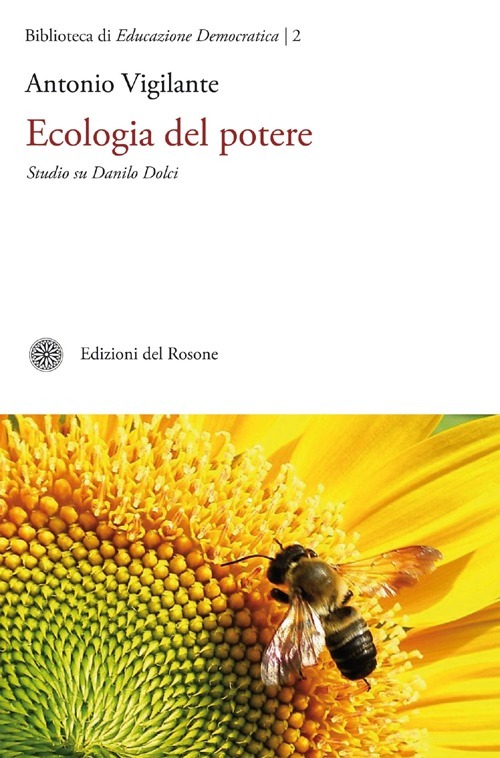 Biblioteca di Educazione Democratica | 2

Antonio Vigilante

Ecologia del potere

Studio su Danilo Dolci

Edizioni del Rosone